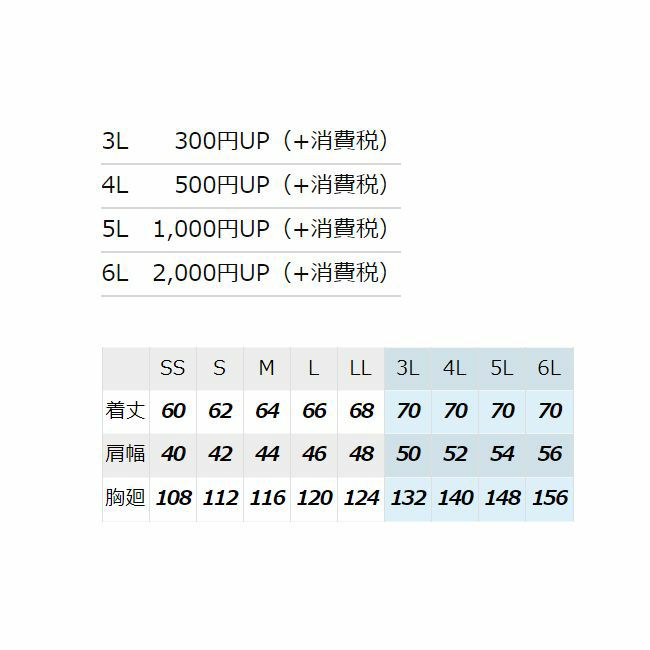 3L 300円UP（+消費税）

4L 500円UP（+消費税）

5L 1,000円UP（+消費税）

6L 2,000円UP（+消費税）

|  | SS | S | M | L | LL | 3L | 4L | 5L | 6L |
|---|---|---|---|---|---|---|---|---|---|
| 着丈 | 60 | 62 | 64 | 66 | 68 | 70 | 70 | 70 | 70 |
| 肩幅 | 40 | 42 | 44 | 46 | 48 | 50 | 52 | 54 | 56 |
| 胸廻 | 108 | 112 | 116 | 120 | 124 | 132 | 140 | 148 | 156 |